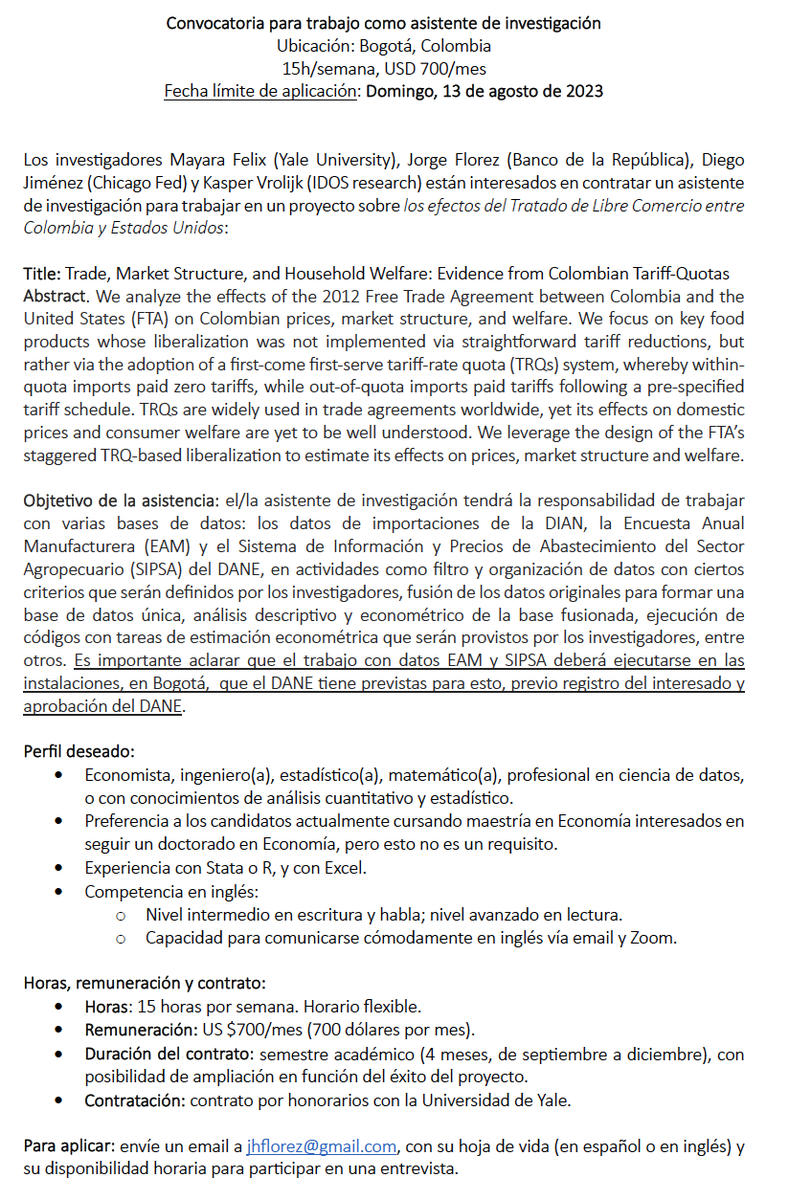 Convocatoria para trabajo como asistente de investigación
Ubicación: Bogotá, Colombia
15h/semana, USD 700/mes
Fecha límite de aplicación: Domingo, 13 de agosto de 2023

Los investigadores Mayara Felix (Yale University), Jorge Florez (Banco de la República), Diego Jiménez (Chicago Fed) y Kasper Vrolijk (IDOS research) están interesados en contratar un asistente de investigación para trabajar en un proyecto sobre los efectos del Tratado de Libre Comercio entre Colombia y Estados Unidos:

Title: Trade, Market Structure, and Household Welfare: Evidence from Colombian Tariff-Quotas
Abstract. We analyze the effects of the 2012 Free Trade Agreement between Colombia and the United States (FTA) on Colombian prices, market structure, and welfare. We focus on key food products whose liberalization was not implemented via straightforward tariff reductions, but rather via the adoption of a first-come first-serve tariff-rate quota (TRQs) system, whereby within-quota imports paid zero tariffs, while out-of-quota imports paid tariffs following a pre-specified tariff schedule. TRQs are widely used in trade agreements worldwide, yet its effects on domestic prices and consumer welfare are yet to be well understood. We leverage the design of the FTA's staggered TRQ-based liberalization to estimate its effects on prices, market structure and welfare.

Objtetivo de la asistencia: el/la asistente de investigación tendrá la responsabilidad de trabajar con varias bases de datos: los datos de importaciones de la DIAN, la Encuesta Anual Manufacturera (EAM) y el Sistema de Información y Precios de Abastecimiento del Sector Agropecuario (SIPSA) del DANE, en actividades como filtro y organización de datos con ciertos criterios que serán definidos por los investigadores, fusión de los datos originales para formar una base de datos única, análisis descriptivo y econométrico de la base fusionada, ejecución de códigos con tareas de estimación econométrica que serán provistos por los investigadores, entre otros. Es importante aclarar que el trabajo con datos EAM y SIPSA deberá ejecutarse en las instalaciones, en Bogotá, que el DANE tiene previstas para esto, previo registro del interesado y aprobación del DANE.

Perfil deseado:
• Economista, ingeniero(a), estadístico(a), matemático(a), profesional en ciencia de datos, o con conocimientos de análisis cuantitativo y estadístico.
• Preferencia a los candidatos actualmente cursando maestría en Economía interesados en seguir un doctorado en Economía, pero esto no es un requisito.
• Experiencia con Stata o R, y con Excel.
• Competencia en inglés:
 o Nivel intermedio en escritura y habla; nivel avanzado en lectura.
 o Capacidad para comunicarse cómodamente en inglés vía email y Zoom.

Horas, remuneración y contrato:
• Horas: 15 horas por semana. Horario flexible.
• Remuneración: US $700/mes (700 dólares por mes).
• Duración del contrato: semestre académico (4 meses, de septiembre a diciembre), con posibilidad de ampliación en función del éxito del proyecto.
• Contratación: contrato por honorarios con la Universidad de Yale.

Para aplicar: envíe un email a jhflorez@gmail.com, con su hoja de vida (en español o en inglés) y su disponibilidad horaria para participar en una entrevista.